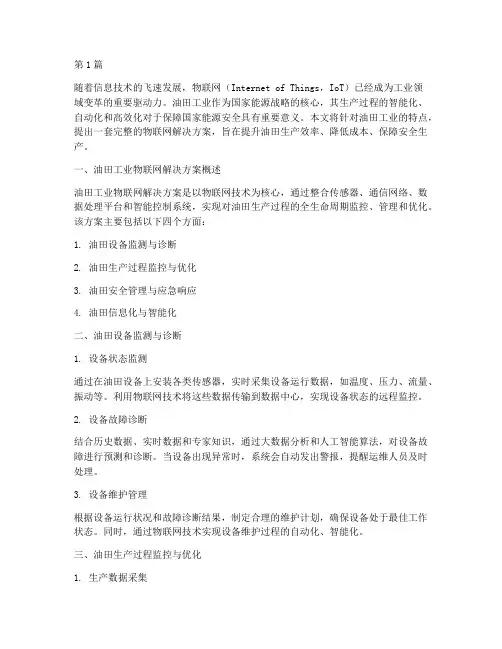 第 1 篇

随着信息技术的飞速发展，物联网（Internet of Things，IoT）已经成为工业领域变革的重要驱动力。油田工业作为国家能源战略的核心，其生产过程的智能化、自动化和高效化对于保障国家能源安全具有重要意义。本文将针对油田工业的特点，提出一套完整的物联网解决方案，旨在提升油田生产效率、降低成本、保障安全生产。

一、油田工业物联网解决方案概述

油田工业物联网解决方案是以物联网技术为核心，通过整合传感器、通信网络、数据处理平台和智能控制系统，实现对油田生产过程的全生命周期监控、管理和优化。该方案主要包括以下四个方面：

1. 油田设备监测与诊断

2. 油田生产过程监控与优化

3. 油田安全管理与应急响应

4. 油田信息化与智能化

二、油田设备监测与诊断

1. 设备状态监测

通过在油田设备上安装各类传感器，实时采集设备运行数据，如温度、压力、流量、振动等。利用物联网技术将这些数据传输到数据中心，实现设备状态的远程监控。

2. 设备故障诊断

结合历史数据、实时数据和专家知识，通过大数据分析和人工智能算法，对设备故障进行预测和诊断。当设备出现异常时，系统会自动发出警报，提醒运维人员及时处理。

3. 设备维护管理

根据设备运行状况和故障诊断结果，制定合理的维护计划，确保设备处于最佳工作状态。同时，通过物联网技术实现设备维护过程的自动化、智能化。

三、油田生产过程监控与优化

1. 生产数据采集